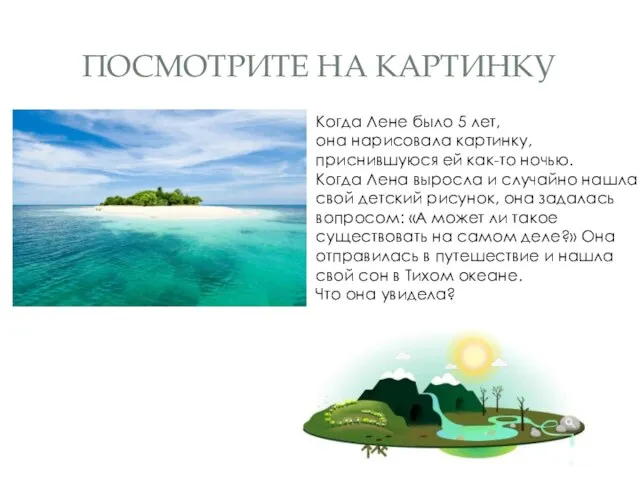 ПОСМОТРИТЕ НА КАРТИНКУ

Когда Лене было 5 лет, она нарисовала картинку, приснившуюся ей как-то ночью. Когда Лена выросла и случайно нашла свой детский рисунок, она задалась вопросом: «А может ли такое существовать на самом деле?» Она отправилась в путешествие и нашла свой сон в Тихом океане.
Что она увидела?